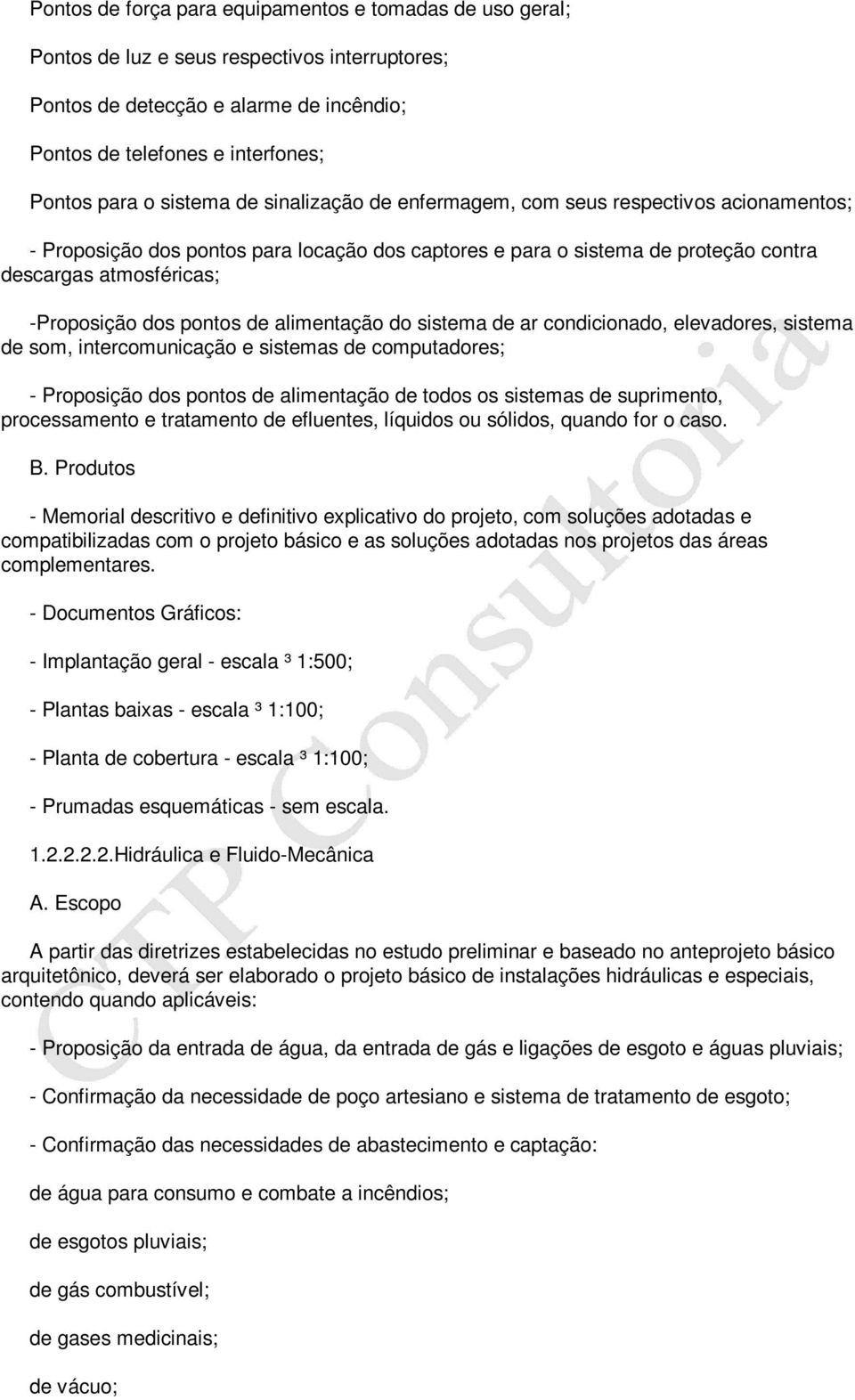 Pontos de força para equipamentos e tomadas de uso geral;

Pontos de luz e seus respectivos interruptores;

Pontos de detecção e alarme de incêndio;

Pontos de telefones e interfones;

Pontos para o sistema de sinalização de enfermagem, com seus respectivos acionamentos;

- Proposição dos pontos para locação dos captores e para o sistema de proteção contra descargas atmosféricas;

-Proposição dos pontos de alimentação do sistema de ar condicionado, elevadores, sistema de som, intercomunicação e sistemas de computadores;

- Proposição dos pontos de alimentação de todos os sistemas de suprimento, processamento e tratamento de efluentes, líquidos ou sólidos, quando for o caso.

B. Produtos

- Memorial descritivo e definitivo explicativo do projeto, com soluções adotadas e compatibilizadas com o projeto básico e as soluções adotadas nos projetos das áreas complementares.

- Documentos Gráficos:

- Implantação geral - escala ³ 1:500;

- Plantas baixas - escala ³ 1:100;

- Planta de cobertura - escala ³ 1:100;

- Prumadas esquemáticas - sem escala.

1.2.2.2.2.Hidráulica e Fluido-Mecânica

A. Escopo

A partir das diretrizes estabelecidas no estudo preliminar e baseado no anteprojeto básico arquitetônico, deverá ser elaborado o projeto básico de instalações hidráulicas e especiais, contendo quando aplicáveis:

- Proposição da entrada de água, da entrada de gás e ligações de esgoto e águas pluviais;

- Confirmação da necessidade de poço artesiano e sistema de tratamento de esgoto;

- Confirmação das necessidades de abastecimento e captação:

de água para consumo e combate a incêndios;

de esgotos pluviais;

de gás combustível;

de gases medicinais;

de vácuo;

CTP Consultoria